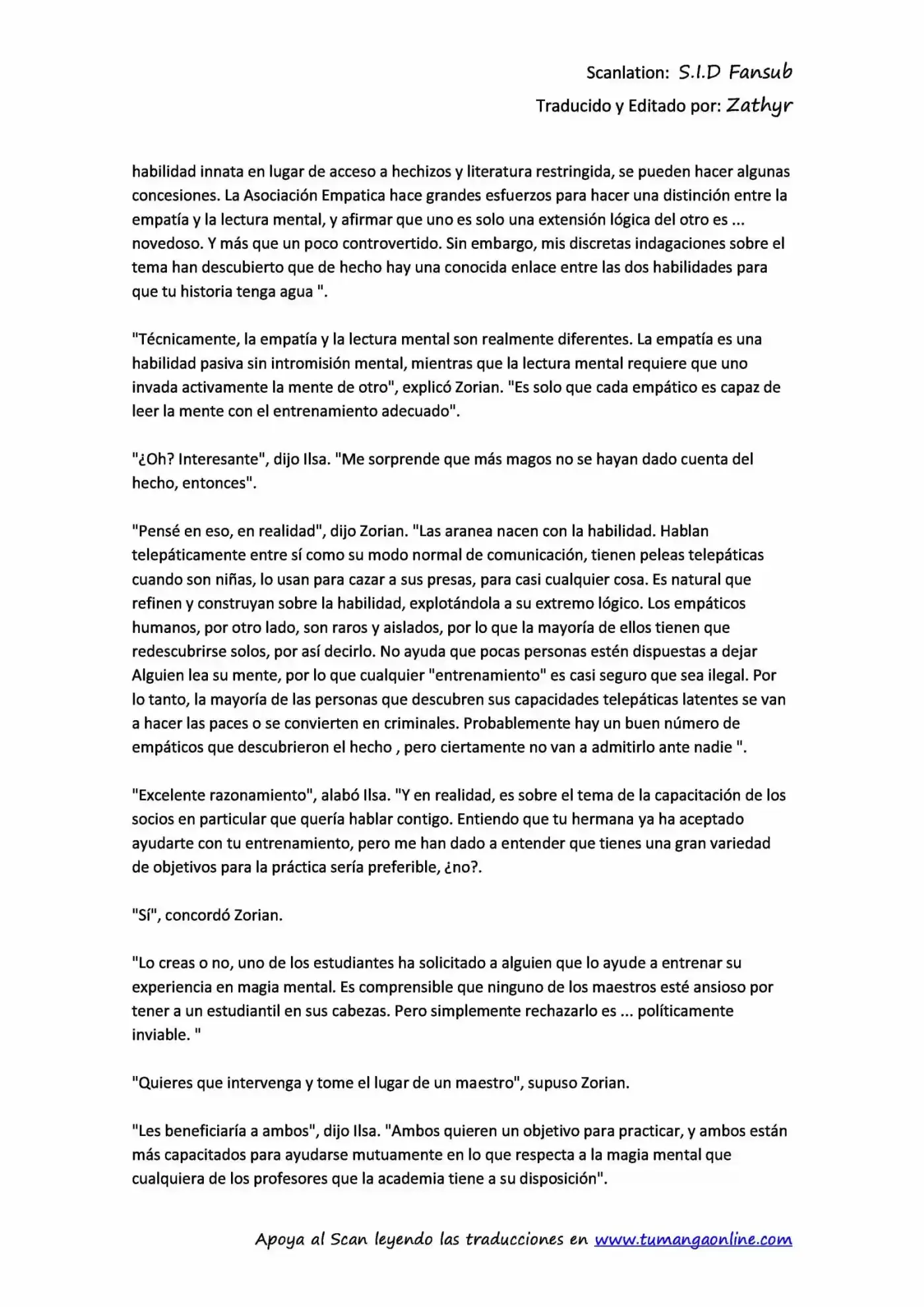 Scanlation: S.I.D Fansub
Traducido y Editado por: Zathyr

habilidad innata en lugar de acceso a hechizos y literatura restringida, se pueden hacer algunas concesiones. La Asociación Empatica hace grandes esfuerzos para hacer una distinción entre la empatía y la lectura mental, y afirmar que uno es solo una extensión lógica del otro es ... novedoso. Y más que un poco controvertido. Sin embargo, mis discretas indagaciones sobre el tema han descubierto que de hecho hay una conocida enlace entre las dos habilidades para que tu historia tenga agua ".

"Técnicamente, la empatía y la lectura mental son realmente diferentes. La empatía es una habilidad pasiva sin intromisión mental, mientras que la lectura mental requiere que uno invada activamente la mente de otro", explicó Zorian. "Es solo que cada empático es capaz de leer la mente con el entrenamiento adecuado".

"¿Oh? Interesante", dijo Ilsa. "Me sorprende que más magos no se hayan dado cuenta del hecho, entonces".

"Pensé en eso, en realidad", dijo Zorian. "Las aranea nacen con la habilidad. Hablan telepáticamente entre sí como su modo normal de comunicación, tienen peleas telepáticas cuando son niñas, lo usan para cazar a sus presas, para casi cualquier cosa. Es natural que refinen y construyan sobre la habilidad, explotándola a su extremo lógico. Los empáticos humanos, por otro lado, son raros y aislados, por lo que la mayoría de ellos tienen que redescubrirse solos, por así decirlo. No ayuda que pocas personas estén dispuestas a dejar Alguien lea su mente, por lo que cualquier "entrenamiento" es casi seguro que sea ilegal. Por lo tanto, la mayoría de las personas que descubren sus capacidades telepáticas latentes se van a hacer las paces o se convierten en criminales. Probablemente hay un buen número de empáticos que descubrieron el hecho , pero ciertamente no van a admitirlo ante nadie ".

"Excelente razonamiento", alabó Ilsa. "Y en realidad, es sobre el tema de la capacitación de los socios en particular que quería hablar contigo. Entiendo que tu hermana ya ha aceptado ayudarte con tu entrenamiento, pero me han dado a entender que tienes una gran variedad de objetivos para la práctica sería preferible, ¿no?.

"Sí", concordó Zorian.

"Lo creas o no, uno de los estudiantes ha solicitado a alguien que lo ayude a entrenar su experiencia en magia mental. Es comprensible que ninguno de los maestros esté ansioso por tener a un estudiantil en sus cabezas. Pero simplemente rechazarlo es ... políticamente inviable. "

"Quieres que intervenga y tome el lugar de un maestro", supuso Zorian.

"Les beneficiaría a ambos", dijo Ilsa. "Ambos quieren un objetivo para practicar, y ambos están más capacitados para ayudarse mutuamente en lo que respecta a la magia mental que cualquiera de los profesores que la academia tiene a su disposición".

Apoya al Scan leyendo las traducciones en www.tumangaonline.com